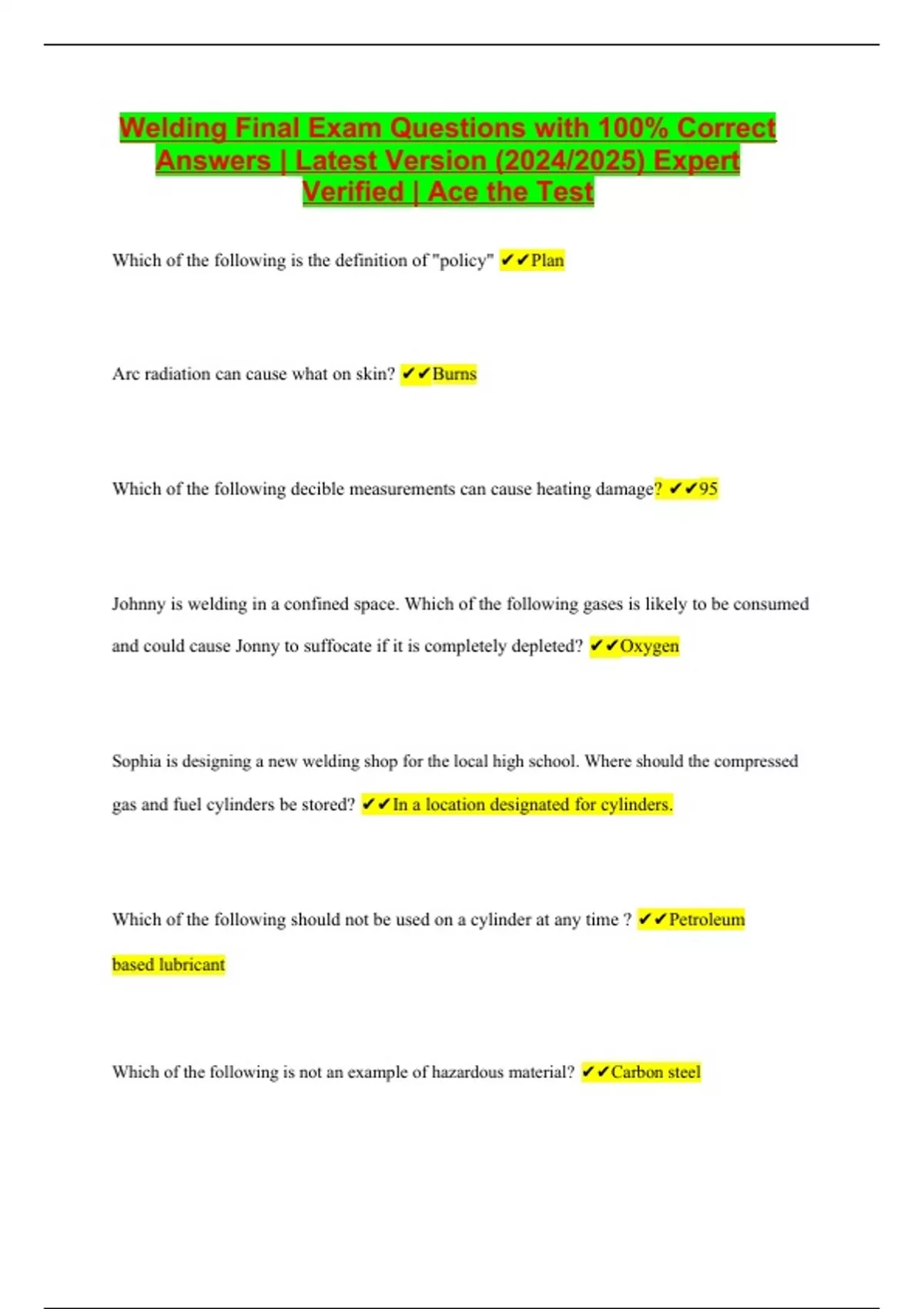 Welding Final Exam Questions with 100% Correct Answers | Latest Version (2024/2025) Expert Verified | Ace the Test

Which of the following is the definition of "policy" ✔✔Plan

Arc radiation can cause what on skin? ✔✔Burns

Which of the following decible measurements can cause heating damage? ✔✔95

Johnny is welding in a confined space. Which of the following gases is likely to be consumed and could cause Jonny to suffocate if it is completely depleted? ✔✔Oxygen

Sophia is designing a new welding shop for the local high school. Where should the compressed gas and fuel cylinders be stored? ✔✔In a location designated for cylinders.

Which of the following should not be used on a cylinder at any time ? ✔✔Petroleum based lubricant

Which of the following is not an example of hazardous material? ✔✔Carbon steel